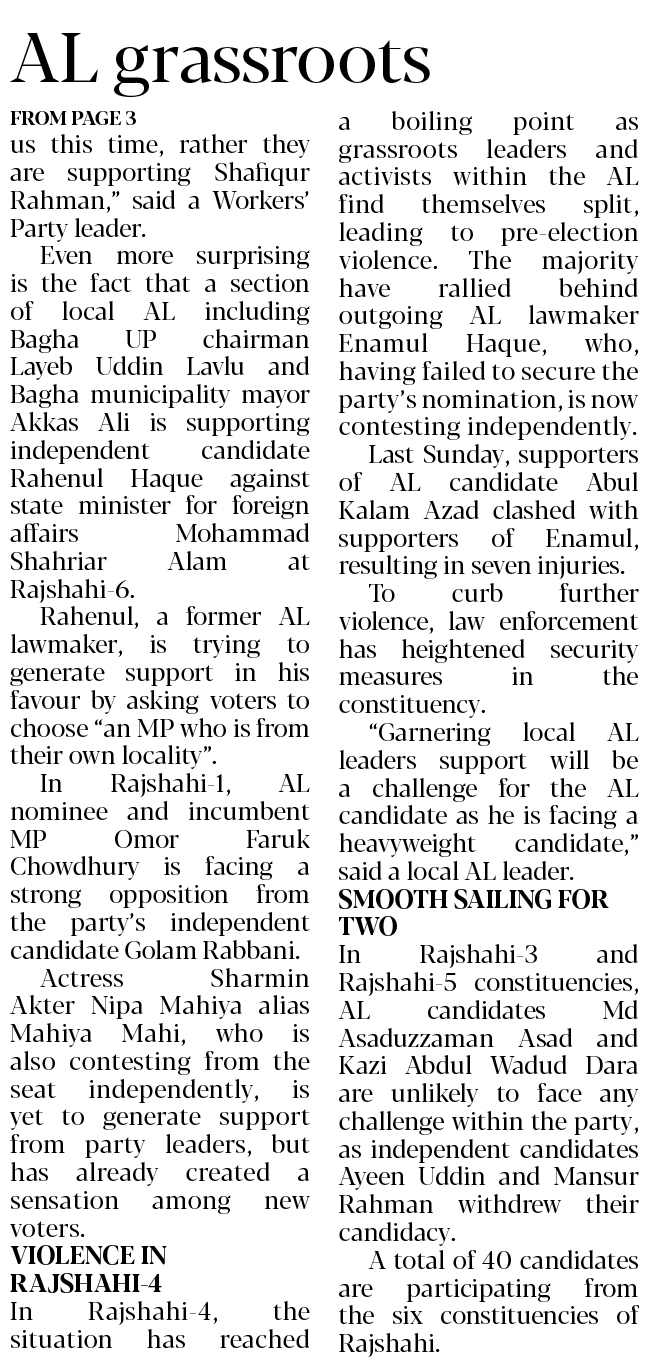 AL grassroots

FROM PAGE 3

us this time, rather they are supporting Shafiqur Rahman," said a Workers' Party leader.

Even more surprising is the fact that a section of local AL including Bagha UP chairman Layeb Uddin Lavlu and Bagha municipality mayor Akkas Ali is supporting independent candidate Rahenul Haque against state minister for foreign affairs Mohammad Shahriar Alam at Rajshahi-6.

Rahenul, a former AL lawmaker, is trying to generate support in his favour by asking voters to choose "an MP who is from their own locality".

In Rajshahi-1, AL nominee and incumbent MP Omor Faruk Chowdhury is facing a strong opposition from the party's independent candidate Golam Rabbani.

Actress Sharmin Akter Nipa Mahiya alias Mahiya Mahi, who is also contesting from the seat independently, is yet to generate support from party leaders, but has already created a sensation among new voters.

VIOLENCE IN RAJSHAHI-4

In Rajshahi-4, the situation has reached a boiling point as grassroots leaders and activists within the AL find themselves split, leading to pre-election violence. The majority have rallied behind outgoing AL lawmaker Enamul Haque, who, having failed to secure the party's nomination, is now contesting independently.

Last Sunday, supporters of AL candidate Abul Kalam Azad clashed with supporters of Enamul, resulting in seven injuries.

To curb further violence, law enforcement has heightened security measures in the constituency.

"Garnering local AL leaders support will be a challenge for the AL candidate as he is facing a heavyweight candidate," said a local AL leader.

SMOOTH SAILING FOR TWO

In Rajshahi-3 and Rajshahi-5 constituencies, AL candidates Md Asaduzzaman Asad and Kazi Abdul Wadud Dara are unlikely to face any challenge within the party, as independent candidates Ayeen Uddin and Mansur Rahman withdrew their candidacy.

A total of 40 candidates are participating from the six constituencies of Rajshahi.